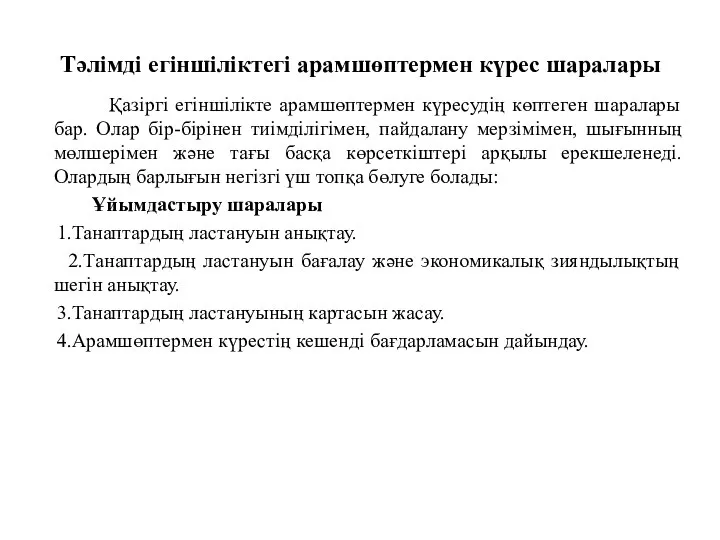 Тәлімді егіншіліктегі арамшөптермен күрес шаралары

Қазіргі егіншілікте арамшөптермен күресудің көптеген шаралары бар. Олар бір-бірінен тиімділігімен, пайдалану мерзімімен, шығынның мөлшерімен және тағы басқа көрсеткіштері арқылы ерекшеленеді. Олардың барлығын негізгі үш топқа бөлуге болады:

Ұйымдастыру шаралары

1.Танаптардың ластануын анықтау.

2.Танаптардың ластануын бағалау және экономикалық зияндылықтың шегін анықтау.

3.Танаптардың ластануының картасын жасау.

4.Арамшөптермен күрестің кешенді бағдарламасын дайындау.